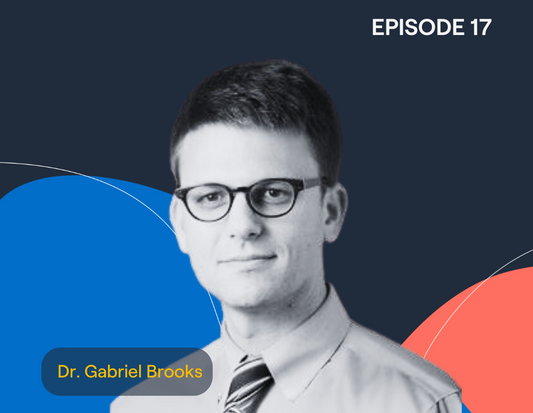 EPISODE 17

Dr. Gabriel Brooks